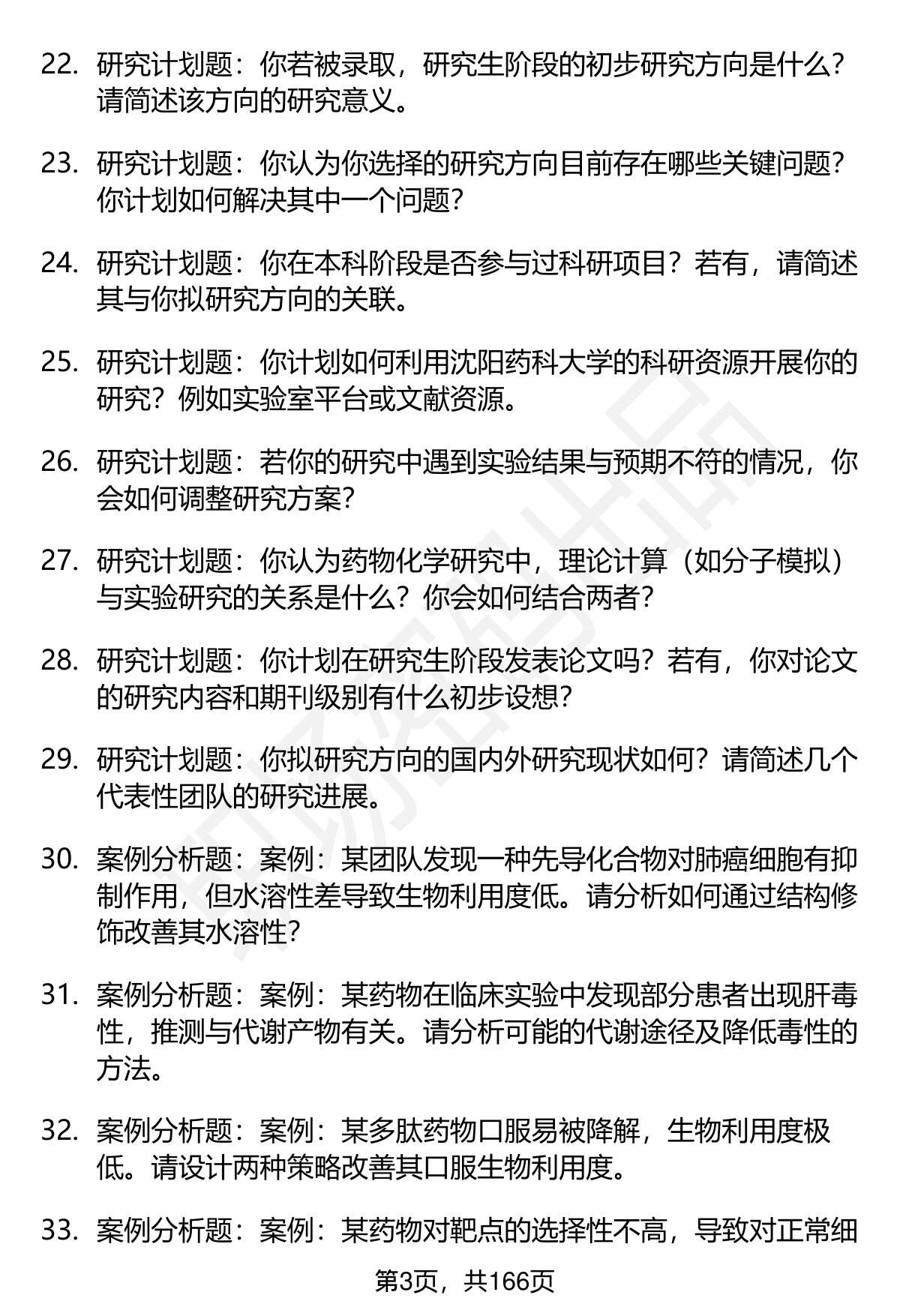 22. 研究计划题：你若被录取，研究生阶段的初步研究方向是什么？请简述该方向的研究意义。

23. 研究计划题：你认为你选择的研究方向目前存在哪些关键问题？你计划如何解决其中一个问题？

24. 研究计划题：你在本科阶段是否参与过科研项目？若有，请简述其与你拟研究方向的关联。

25. 研究计划题：你计划如何利用沈阳药科大学的科研资源开展你的研究？例如实验室平台或文献资源。

26. 研究计划题：若你的研究中遇到实验结果与预期不符的情况，你会如何调整研究方案？

27. 研究计划题：你认为药物化学研究中，理论计算（如分子模拟）与实验研究的关系是什么？你会如何结合两者？

28. 研究计划题：你计划在研究生阶段发表论文吗？若有，你对论文的研究内容和期刊级别有什么初步设想？

29. 研究计划题：你拟研究方向的国内外研究现状如何？请简述几个代表性团队的研究进展。

30. 案例分析题：案例：某团队发现一种先导化合物对肺癌细胞有抑制作用，但水溶性差导致生物利用度低。请分析如何通过结构修饰改善其水溶性？

31. 案例分析题：案例：某药物在临床实验中发现部分患者出现肝毒性，推测与代谢产物有关。请分析可能的代谢途径及降低毒性的方法。

32. 案例分析题：案例：某多肽药物口服易被降解，生物利用度极低。请设计两种策略改善其口服生物利用度。

33. 案例分析题：案例：某药物对靶点的选择性不高，导致对正常细

第3页，共166页